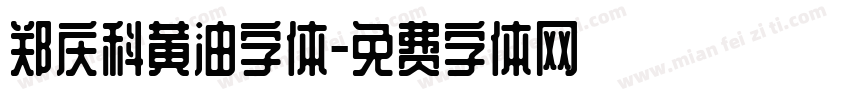 郑庆科黄油字体-免费字体网

www.mian fei zi ti.com